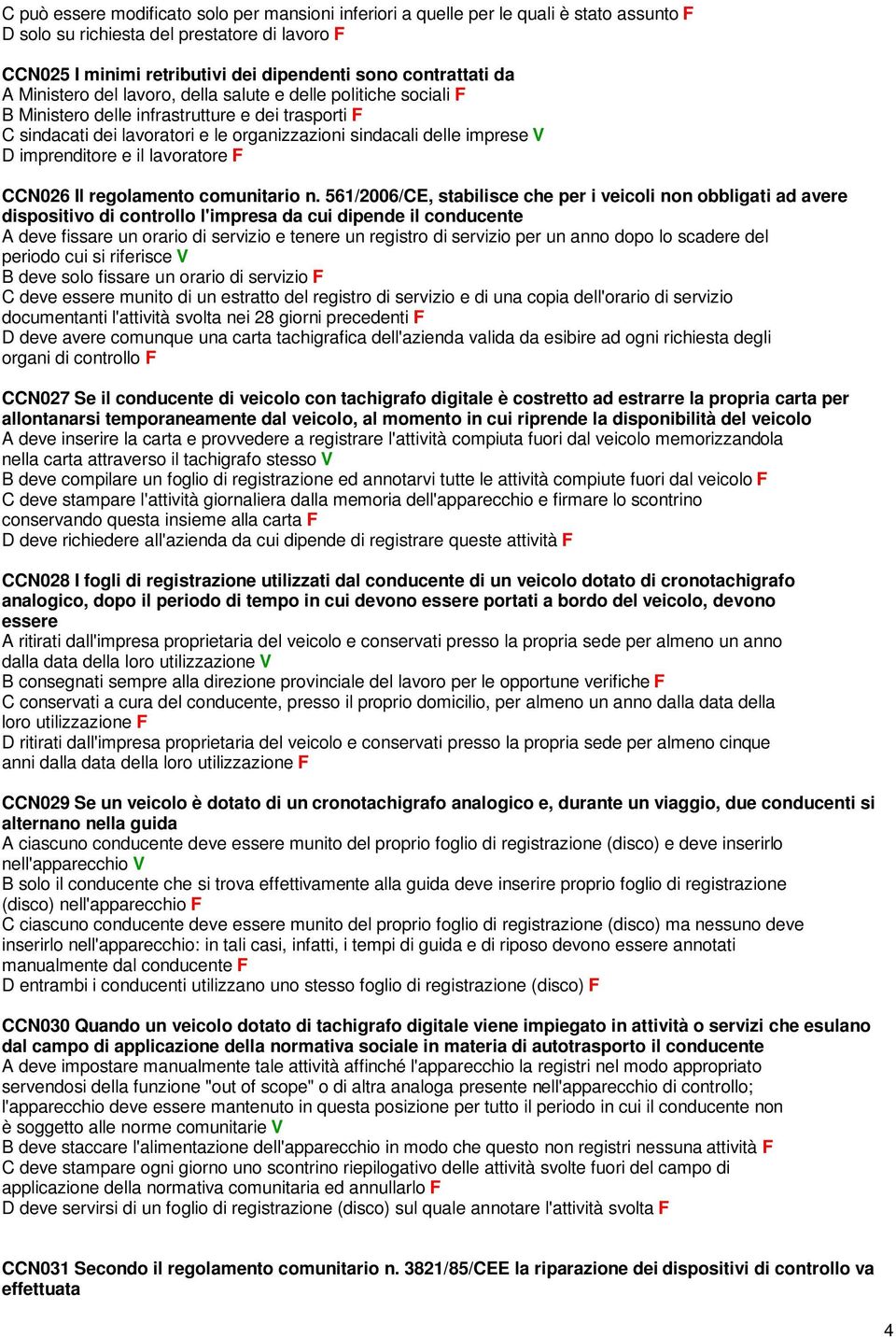 C può essere modificato solo per mansioni inferiori a quelle per le quali è stato assunto F
D solo su richiesta del prestatore di lavoro F

CCN025 I minimi retributivi dei dipendenti sono contrattati da
A Ministero del lavoro, della salute e delle politiche sociali F
B Ministero delle infrastrutture e dei trasporti F
C sindacati dei lavoratori e le organizzazioni sindacali delle imprese V
D imprenditore e il lavoratore F

CCN026 Il regolamento comunitario n. 561/2006/CE, stabilisce che per i veicoli non obbligati ad avere dispositivo di controllo l'impresa da cui dipende il conducente
A deve fissare un orario di servizio e tenere un registro di servizio per un anno dopo lo scadere del periodo cui si riferisce V
B deve solo fissare un orario di servizio F
C deve essere munito di un estratto del registro di servizio e di una copia dell'orario di servizio documentanti l'attività svolta nei 28 giorni precedenti F
D deve avere comunque una carta tachigrafica dell'azienda valida da esibire ad ogni richiesta degli organi di controllo F

CCN027 Se il conducente di veicolo con tachigrafo digitale è costretto ad estrarre la propria carta per allontanarsi temporaneamente dal veicolo, al momento in cui riprende la disponibilità del veicolo
A deve inserire la carta e provvedere a registrare l'attività compiuta fuori dal veicolo memorizzandola nella carta attraverso il tachigrafo stesso V
B deve compilare un foglio di registrazione ed annotarvi tutte le attività compiute fuori dal veicolo F
C deve stampare l'attività giornaliera dalla memoria dell'apparecchio e firmare lo scontrino conservando questa insieme alla carta F
D deve richiedere all'azienda da cui dipende di registrare queste attività F

CCN028 I fogli di registrazione utilizzati dal conducente di un veicolo dotato di cronotachigrafo analogico, dopo il periodo di tempo in cui devono essere portati a bordo del veicolo, devono essere
A ritirati dall'impresa proprietaria del veicolo e conservati presso la propria sede per almeno un anno dalla data della loro utilizzazione V
B consegnati sempre alla direzione provinciale del lavoro per le opportune verifiche F
C conservati a cura del conducente, presso il proprio domicilio, per almeno un anno dalla data della loro utilizzazione F
D ritirati dall'impresa proprietaria del veicolo e conservati presso la propria sede per almeno cinque anni dalla data della loro utilizzazione F

CCN029 Se un veicolo è dotato di un cronotachigrafo analogico e, durante un viaggio, due conducenti si alternano nella guida
A ciascuno conducente deve essere munito del proprio foglio di registrazione (disco) e deve inserirlo nell'apparecchio V
B solo il conducente che si trova effettivamente alla guida deve inserire proprio foglio di registrazione (disco) nell'apparecchio F
C ciascuno conducente deve essere munito del proprio foglio di registrazione (disco) ma nessuno deve inserirlo nell'apparecchio: in tali casi, infatti, i tempi di guida e di riposo devono essere annotati manualmente dal conducente F
D entrambi i conducenti utilizzano uno stesso foglio di registrazione (disco) F

CCN030 Quando un veicolo dotato di tachigrafo digitale viene impiegato in attività o servizi che esulano dal campo di applicazione della normativa sociale in materia di autotrasporto il conducente
A deve impostare manualmente tale attività affinché l'apparecchio la registri nel modo appropriato servendosi della funzione "out of scope" o di altra analoga presente nell'apparecchio di controllo; l'apparecchio deve essere mantenuto in questa posizione per tutto il periodo in cui il conducente non è soggetto alle norme comunitarie V
B deve staccare l'alimentazione dell'apparecchio in modo che questo non registri nessuna attività F
C deve stampare ogni giorno uno scontrino riepilogativo delle attività svolte fuori del campo di applicazione della normativa comunitaria ed annullarlo F
D deve servirsi di un foglio di registrazione (disco) sul quale annotare l'attività svolta F

CCN031 Secondo il regolamento comunitario n. 3821/85/CEE la riparazione dei dispositivi di controllo va effettuata

4